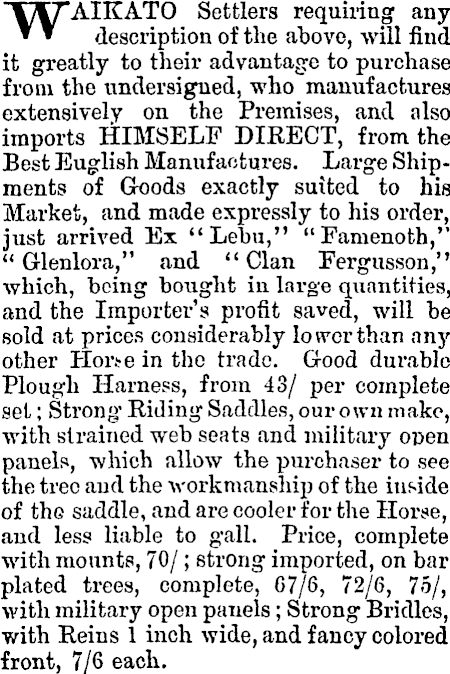 WAIKATO Settlers requiring any description of the above, will find it greatly to their advantage to purchase from the undersigned, who manufactures extensively on the Premises, and also imports HIMSELF DIRECT, from the Best Euglish Manufactures. Large Shipments of Goods exactly suited to his Market, and made expressly to his order, just arrived Ex "Lebu," "Famenoth," "Glenlora," and "Clan Fergusson," which, being bought in large quantities, and the Importer's profit saved, will be sold at prices considerably lower than any other Horse in the trade. Good durable Plough Harness, from 43/ per complete set; Strong Riding Saddles, our own make, with strained web seats and military open panels, which allow the purchaser to see the tree and the workmanship of the inside of the saddle, and are cooler for the Horse, and less liable to gall. Price, complete with mounts, 70/; strong imported, on bar plated trees, complete, 67/6, 72/6, 75/, with military open panels; Strong Bridles, with Reins 1 inch wide, and fancy colored front, 7/6 each.